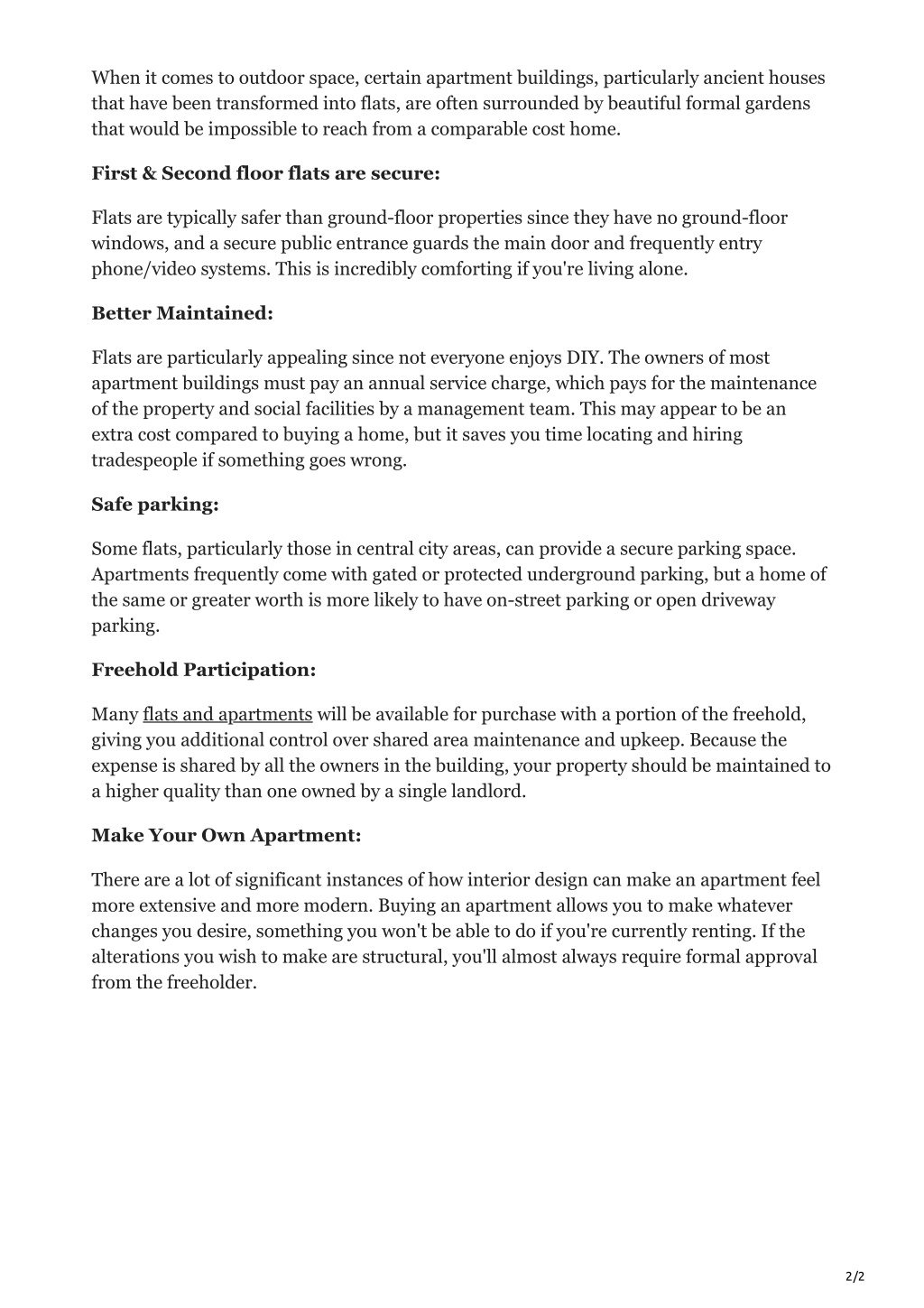 When it comes to outdoor space, certain apartment buildings, particularly ancient houses that have been transformed into flats, are often surrounded by beautiful formal gardens that would be impossible to reach from a comparable cost home.

First & Second floor flats are secure:

Flats are typically safer than ground-floor properties since they have no ground-floor windows, and a secure public entrance guards the main door and frequently entry phone/video systems. This is incredibly comforting if you're living alone.

Better Maintained:

Flats are particularly appealing since not everyone enjoys DIY. The owners of most apartment buildings must pay an annual service charge, which pays for the maintenance of the property and social facilities by a management team. This may appear to be an extra cost compared to buying a home, but it saves you time locating and hiring tradespeople if something goes wrong.

Safe parking:

Some flats, particularly those in central city areas, can provide a secure parking space. Apartments frequently come with gated or protected underground parking, but a home of the same or greater worth is more likely to have on-street parking or open driveway parking.

Freehold Participation:

Many flats and apartments will be available for purchase with a portion of the freehold, giving you additional control over shared area maintenance and upkeep. Because the expense is shared by all the owners in the building, your property should be maintained to a higher quality than one owned by a single landlord.

Make Your Own Apartment:

There are a lot of significant instances of how interior design can make an apartment feel more extensive and more modern. Buying an apartment allows you to make whatever changes you desire, something you won't be able to do if you're currently renting. If the alterations you wish to make are structural, you'll almost always require formal approval from the freeholder.

2/2